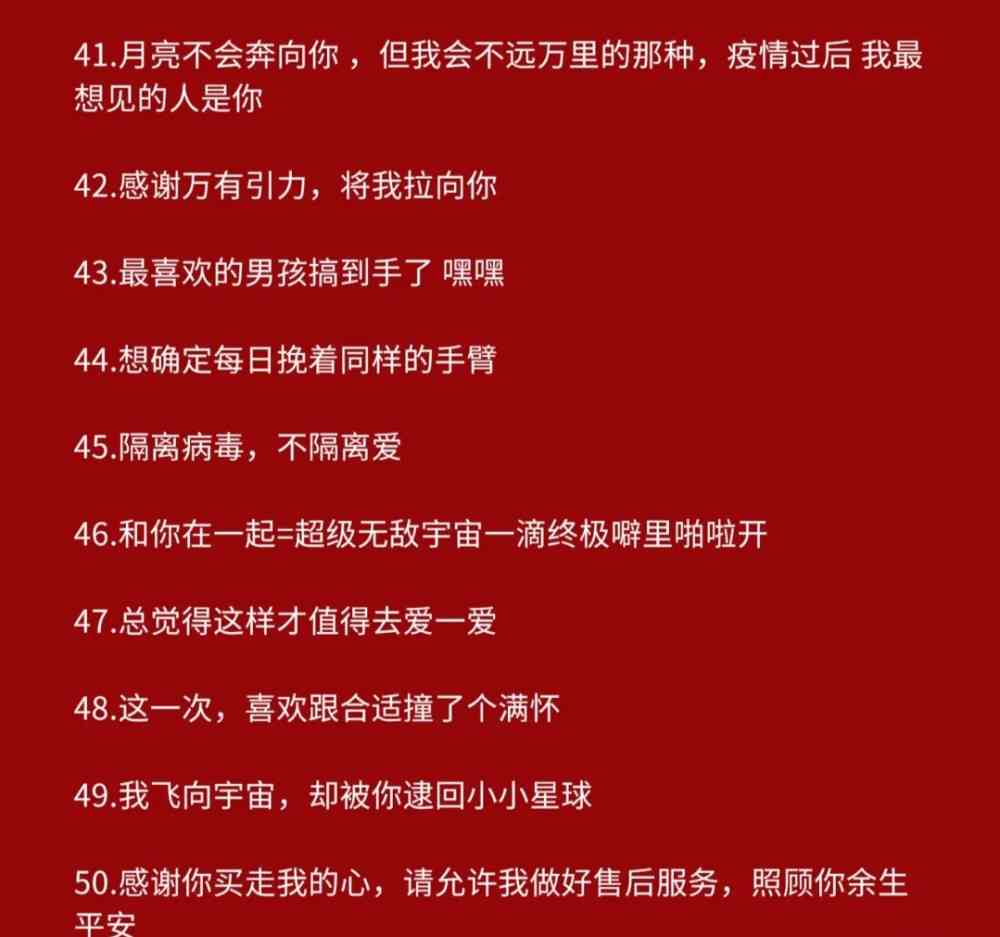 41.月亮不会奔向你 ，但我会不远万里的那种，疫情过后 我最想见的人是你

42.感谢万有引力，将我拉向你

43.最喜欢的男孩搞到手了 嘿嘿

44.想确定每日挽着同样的手臂

45.隔离病毒，不隔离爱

46.和你在一起=超级无敌宇宙一滴终极噼里啪啦开

47.总觉得这样才值得去爱一爱

48.这一次，喜欢跟合适撞了个满怀

49.我飞向宇宙，却被你逮回小小星球

50.感谢你买走我的心，请允许我做好售后服务，照顾你余生平安